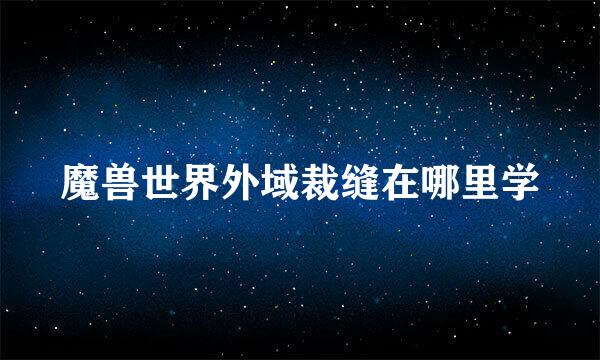 魔兽世界外域裁缝在哪里学